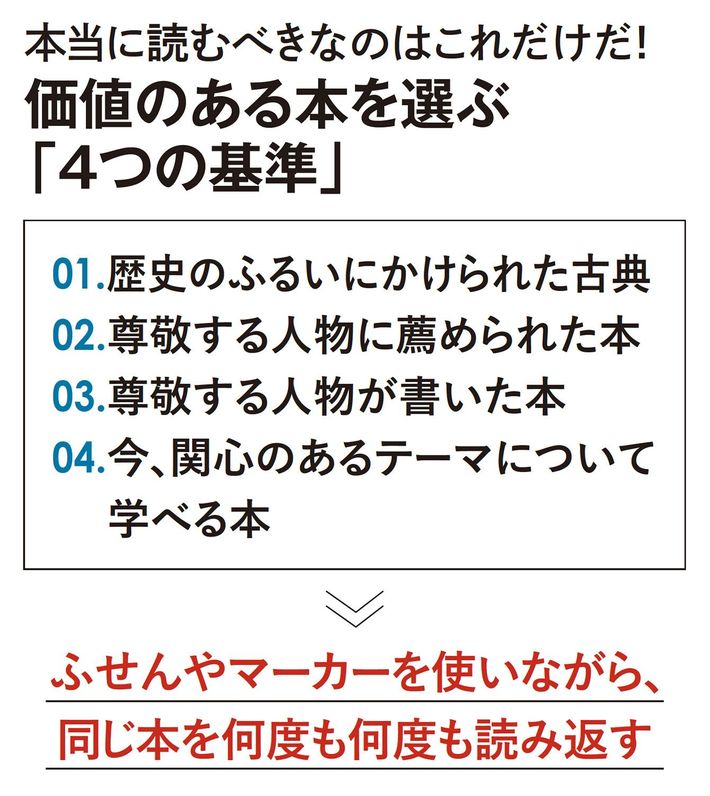 本当に読むべきなのはこれだけだ!
価値のある本を選ぶ
「4つの基準」

01.歴史のふるいにかけられた古典
02.尊敬する人物に薦められた本
03.尊敬する人物が書いた本
04.今、関心のあるテーマについて学べる本

ふせんやマーカーを使いながら、
同じ本を何度も何度も読み返す